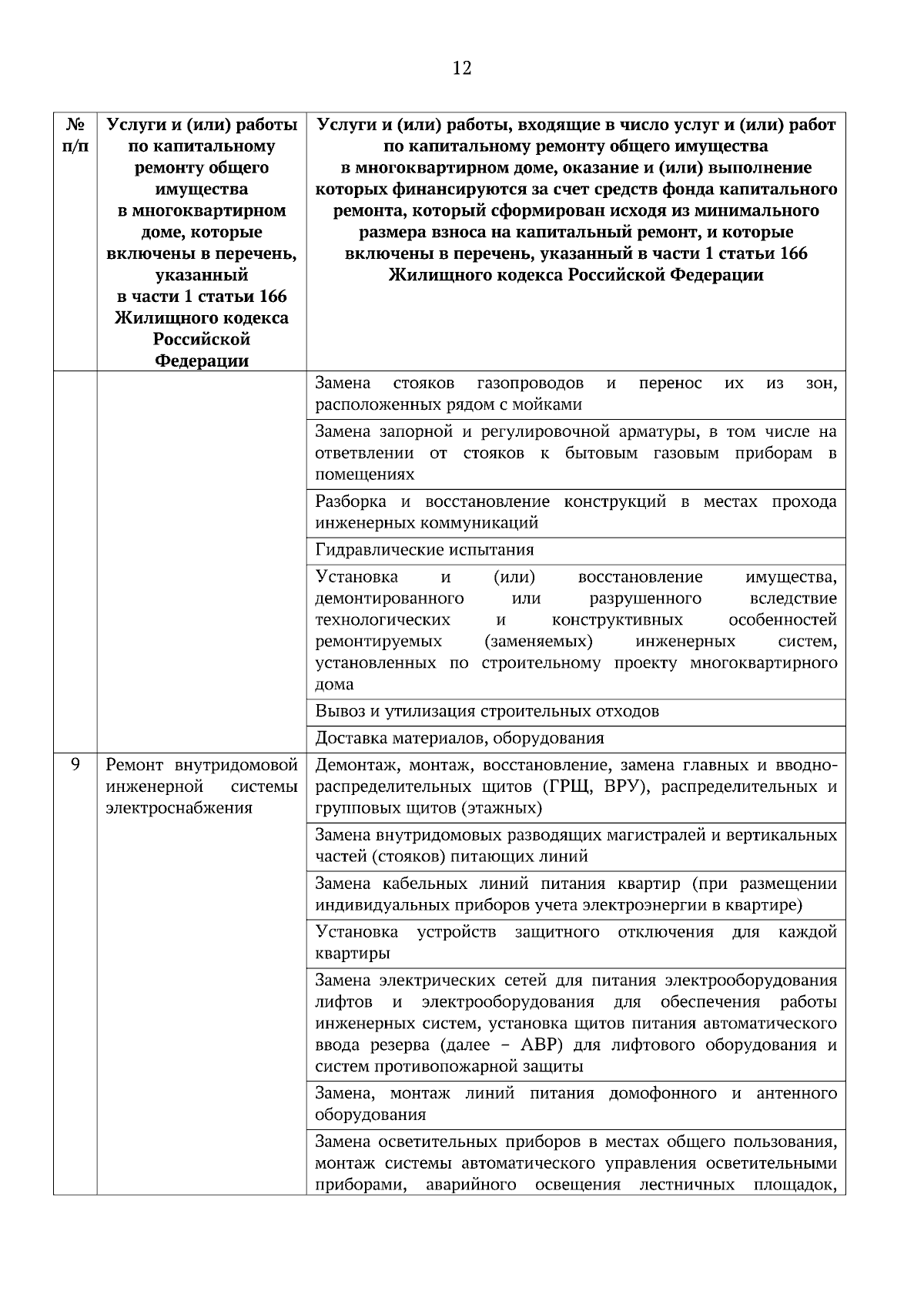 12

| № п/п | Услуги и (или) работы по капитальному ремонту общего имущества в многоквартирном доме, которые включены в перечень, указанный в части 1 статьи 166 Жилищного кодекса Российской Федерации | Услуги и (или) работы, входящие в число услуг и (или) работ по капитальному ремонту общего имущества в многоквартирном доме, оказание и (или) выполнение которых финансируются за счет средств фонда капитального ремонта, который сформирован исходя из минимального размера взноса на капитальный ремонт, и которые включены в перечень, указанный в части 1 статьи 166 Жилищного кодекса Российской Федерации |
|---|---|---|
| | | Замена стояков газопроводов и перенос их из зон, расположенных рядом с мойками |
| | | Замена запорной и регулировочной арматуры, в том числе на ответвлении от стояков к бытовым газовым приборам в помещениях |
| | | Разборка и восстановление конструкций в местах прохода инженерных коммуникаций |
| | | Гидравлические испытания |
| | | Установка и (или) восстановление имущества, демонтированного или разрушенного вследствие технологических и конструктивных особенностей ремонтируемых (заменяемых) инженерных систем, установленных по строительному проекту многоквартирного дома |
| | | Вывоз и утилизация строительных отходов |
| | | Доставка материалов, оборудования |
| 9 | Ремонт внутридомовой инженерной системы электроснабжения | Демонтаж, монтаж, восстановление, замена главных и вводно-распределительных щитов (ГРЩ, ВРУ), распределительных и групповых щитов (этажных) |
| | | Замена внутридомовых разводящих магистралей и вертикальных частей (стояков) питающих линий |
| | | Замена кабельных линий питания квартир (при размещении индивидуальных приборов учета электроэнергии в квартире) |
| | | Установка устройств защитного отключения для каждой квартиры |
| | | Замена электрических сетей для питания электрооборудования лифтов и электрооборудования для обеспечения работы инженерных систем, установка щитов питания автоматического ввода резерва (далее – АВР) для лифтового оборудования и систем противопожарной защиты |
| | | Замена, монтаж линий питания домофонного и антенного оборудования |
| | | Замена осветительных приборов в местах общего пользования, монтаж системы автоматического управления осветительными приборами, аварийного освещения лестничных площадок, |